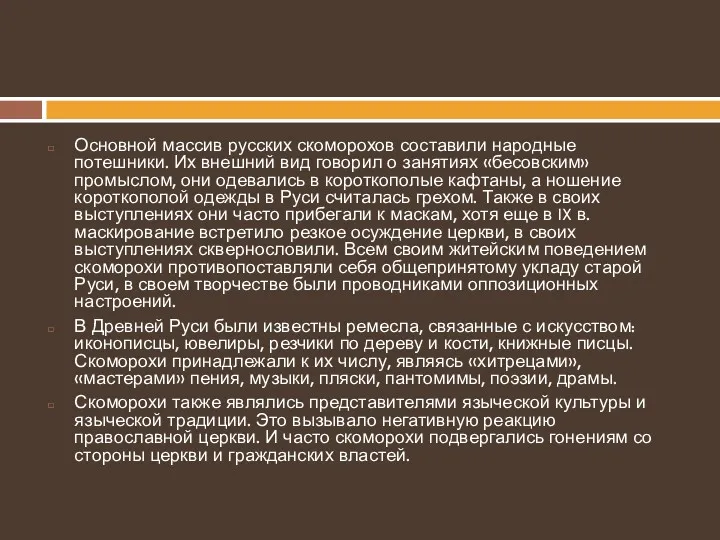 Основной массив русских скоморохов составили народные потешники. Их внешний вид говорил о занятиях «бесовским» промыслом, они одевались в короткополые кафтаны, а ношение короткополой одежды в Руси считалась грехом. Также в своих выступлениях они часто прибегали к маскам, хотя еще в IX в. маскирование встретило резкое осуждение церкви, в своих выступлениях сквернословили. Всем своим житейским поведением скоморохи противопоставляли себя общепринятому укладу старой Руси, в своем творчестве были проводниками оппозиционных настроений.

В Древней Руси были известны ремесла, связанные с искусством: иконописцы, ювелиры, резчики по дереву и кости, книжные писцы. Скоморохи принадлежали к их числу, являясь «хитрецами», «мастерами» пения, музыки, пляски, пантомимы, поэзии, драмы.

Скоморохи также являлись представителями языческой культуры и языческой традиции. Это вызывало негативную реакцию православной церкви. И часто скоморохи подвергались гонениям со стороны церкви и гражданских властей.